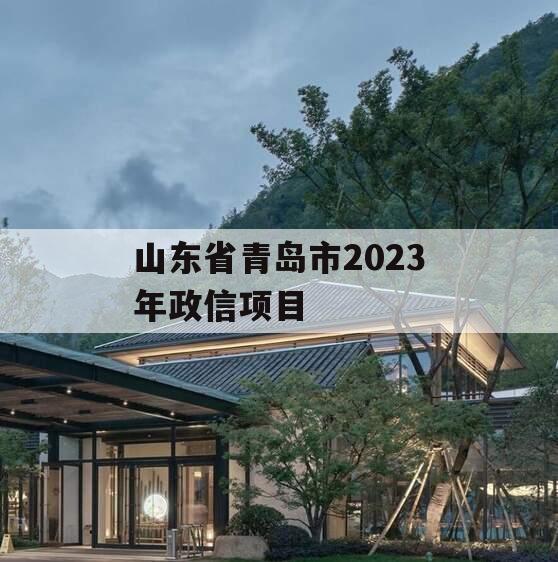 山东省青岛市2023年政信项目